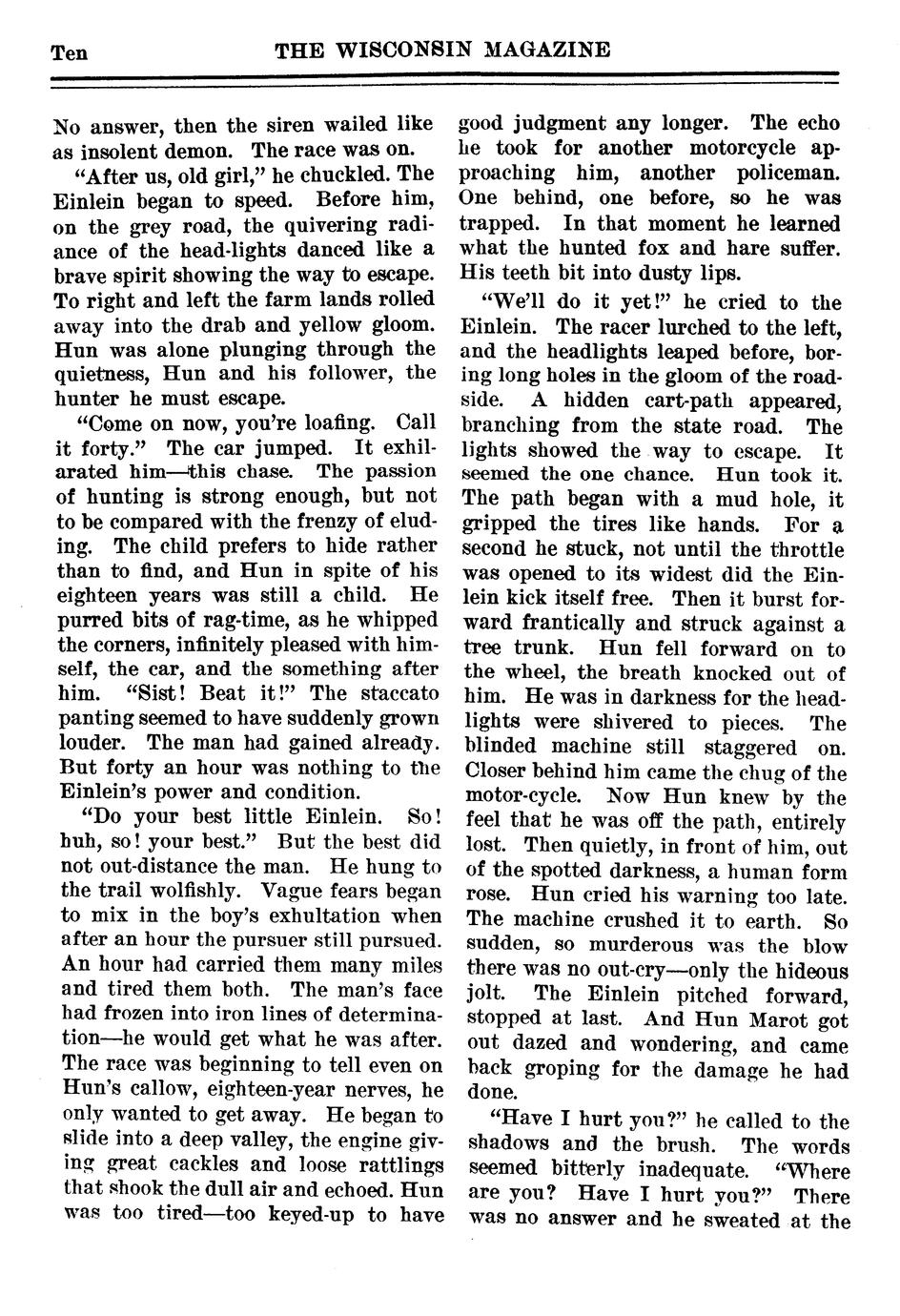 Ten THE WISCONSIN MAGAZINE

No answer, then the siren wailed like as insolent demon. The race was on.

"After us, old girl," he chuckled. The Einlein began to speed. Before him, on the grey road, the quivering radiance of the head-lights danced like a brave spirit showing the way to escape. To right and left the farm lands rolled away into the drab and yellow gloom. Hun was alone plunging through the quietness, Hun and his follower, the hunter he must escape.

"Come on now, you're loafing. Call it forty." The car jumped. It exhilarated him—this chase. The passion of hunting is strong enough, but not to be compared with the frenzy of eluding. The child prefers to hide rather than to find, and Hun in spite of his eighteen years was still a child. He purred bits of rag-time, as he whipped the corners, infinitely pleased with himself, the car, and the something after him. "Sist! Beat it!" The staccato panting seemed to have suddenly grown louder. The man had gained already. But forty an hour was nothing to the Einlein's power and condition.

"Do your best little Einlein. So! huh, so! your best." But the best did not out-distance the man. He hung to the trail wolfishly. Vague fears began to mix in the boy's exhultation when after an hour the pursuer still pursued. An hour had carried them many miles and tired them both. The man's face had frozen into iron lines of determination—he would get what he was after. The race was beginning to tell even on Hun's callow, eighteen-year nerves, he only wanted to get away. He began to slide into a deep valley, the engine giving great cackles and loose rattlings that shook the dull air and echoed. Hun was too tired—too keyed-up to have good judgment any longer. The echo he took for another motorcycle approaching him, another policeman. One behind, one before, so he was trapped. In that moment he learned what the hunted fox and hare suffer. His teeth bit into dusty lips.

"We'll do it yet!" he cried to the Einlein. The racer lurched to the left, and the headlights leaped before, boring long holes in the gloom of the roadside. A hidden cart-path appeared, branching from the state road. The lights showed the way to escape. It seemed the one chance. Hun took it. The path began with a mud hole, it gripped the tires like hands. For a second he stuck, not until the throttle was opened to its widest did the Einlein kick itself free. Then it burst forward frantically and struck against a tree trunk. Hun fell forward on to the wheel, the breath knocked out of him. He was in darkness for the headlights were shivered to pieces. The blinded machine still staggered on. Closer behind him came the chug of the motor-cycle. Now Hun knew by the feel that he was off the path, entirely lost. Then quietly, in front of him, out of the spotted darkness, a human form rose. Hun cried his warning too late. The machine crushed it to earth. So sudden, so murderous was the blow there was no out-cry—only the hideous jolt. The Einlein pitched forward, stopped at last. And Hun Marot got out dazed and wondering, and came back groping for the damage he had done.

"Have I hurt you?" he called to the shadows and the brush. The words seemed bitterly inadequate. "Where are you? Have I hurt you?" There was no answer and he sweated at the